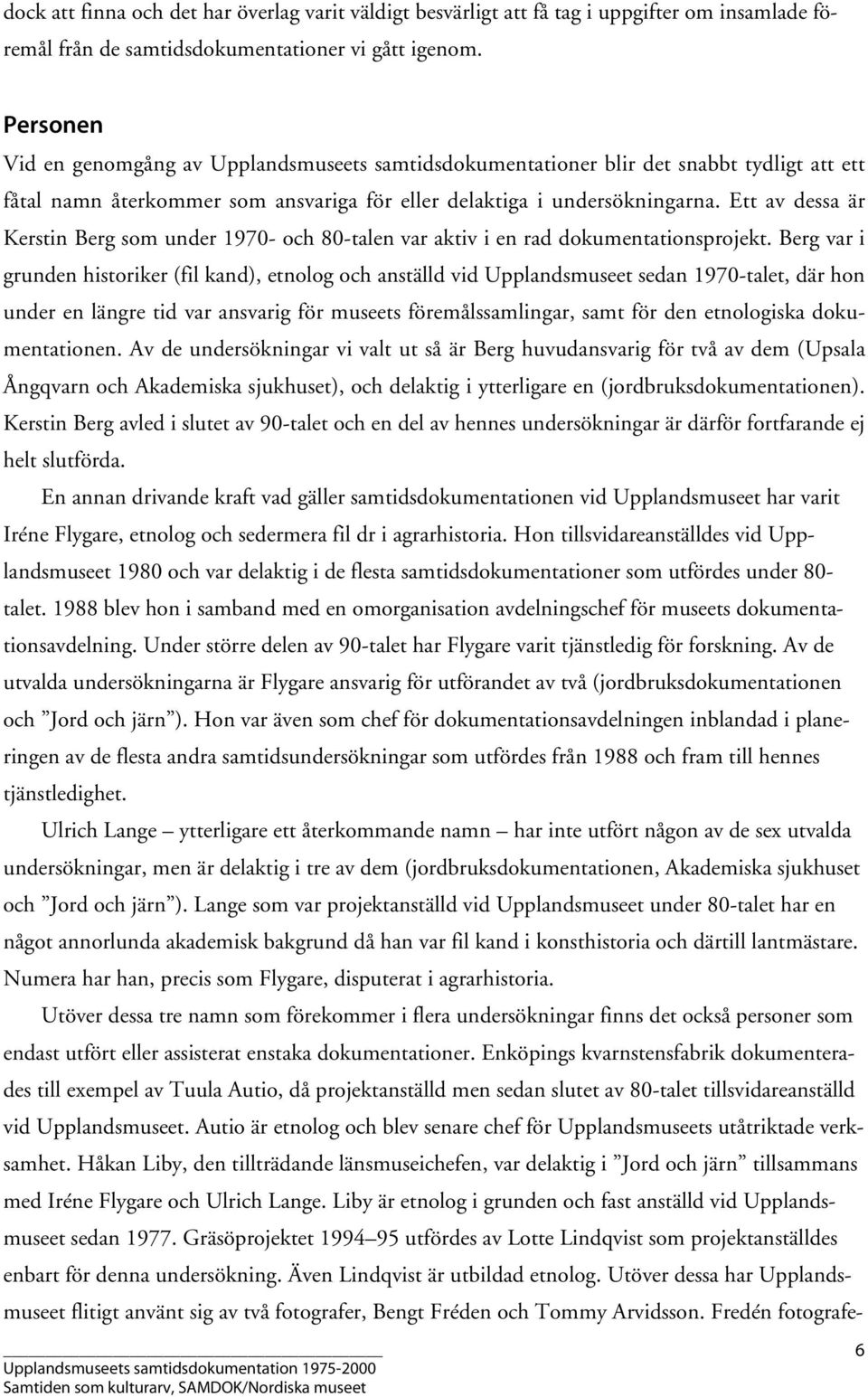 dock att finna och det har överlag varit väldigt besvärligt att få tag i uppgifter om insamlade föremål från de samtidsdokumentationer vi gått igenom.

Personen
Vid en genomgång av Upplandsmuseets samtidsdokumentationer blir det snabbt tydligt att ett fåtal namn återkommer som ansvariga för eller delaktiga i undersökningarna. Ett av dessa är Kerstin Berg som under 1970- och 80-talen var aktiv i en rad dokumentationsprojekt. Berg var i grunden historiker (fil kand), etnolog och anställd vid Upplandsmuseet sedan 1970-talet, där hon under en längre tid var ansvarig för museets föremålssamlingar, samt för den etnologiska dokumentationen. Av de undersökningar vi valt ut så är Berg huvudansvarig för två av dem (Upsala Ångqvarn och Akademiska sjukhuset), och delaktig i ytterligare en (jordbruksdokumentationen). Kerstin Berg avled i slutet av 90-talet och en del av hennes undersökningar är därför fortfarande ej helt slutförda.

En annan drivande kraft vad gäller samtidsdokumentationen vid Upplandsmuseet har varit Iréne Flygare, etnolog och sedermera fil dr i agrarhistoria. Hon tillsvidareanställdes vid Upplandsmuseet 1980 och var delaktig i de flesta samtidsdokumentationer som utfördes under 80-talet. 1988 blev hon i samband med en omorganisation avdelningschef för museets dokumentationsavdelning. Under större delen av 90-talet har Flygare varit tjänstledig för forskning. Av de utvalda undersökningarna är Flygare ansvarig för utförandet av två (jordbruksdokumentationen och ”Jord och järn”). Hon var även som chef för dokumentationsavdelningen inblandad i planeringen av de flesta andra samtidsundersökningar som utfördes från 1988 och fram till hennes tjänstledighet.

Ulrich Lange – ytterligare ett återkommande namn – har inte utfört någon av de sex utvalda undersökningar, men är delaktig i tre av dem (jordbruksdokumentationen, Akademiska sjukhuset och ”Jord och järn”). Lange som var projektanställd vid Upplandsmuseet under 80-talet har en något annorlunda akademisk bakgrund då han var fil kand i konsthistoria och därtill lantmästare. Numera har han, precis som Flygare, disputerat i agrarhistoria.

Utöver dessa tre namn som förekommer i flera undersökningar finns det också personer som endast utfört eller assisterat enstaka dokumentationer. Enköpings kvarnstensfabrik dokumenterades till exempel av Tuula Autio, då projektanställd men sedan slutet av 80-talet tillsvidareanställd vid Upplandsmuseet. Autio är etnolog och blev senare chef för Upplandsmuseets utåtriktade verksamhet. Håkan Liby, den tillträdande länsmuseichefen, var delaktig i ”Jord och järn” tillsammans med Iréne Flygare och Ulrich Lange. Liby är etnolog i grunden och fast anställd vid Upplandsmuseet sedan 1977. Gräsöprojektet 1994–95 utfördes av Lotte Lindqvist som projektanställdes enbart för denna undersökning. Även Lindqvist är utbildad etnolog. Utöver dessa har Upplandsmuseet flitigt använt sig av två fotografer, Bengt Fréden och Tommy Arvidsson. Fredén fotografe-

Upplandsmuseets samtidsdokumentation 1975-2000
Samtiden som kulturarv, SAMDOK/Nordiska museet

6